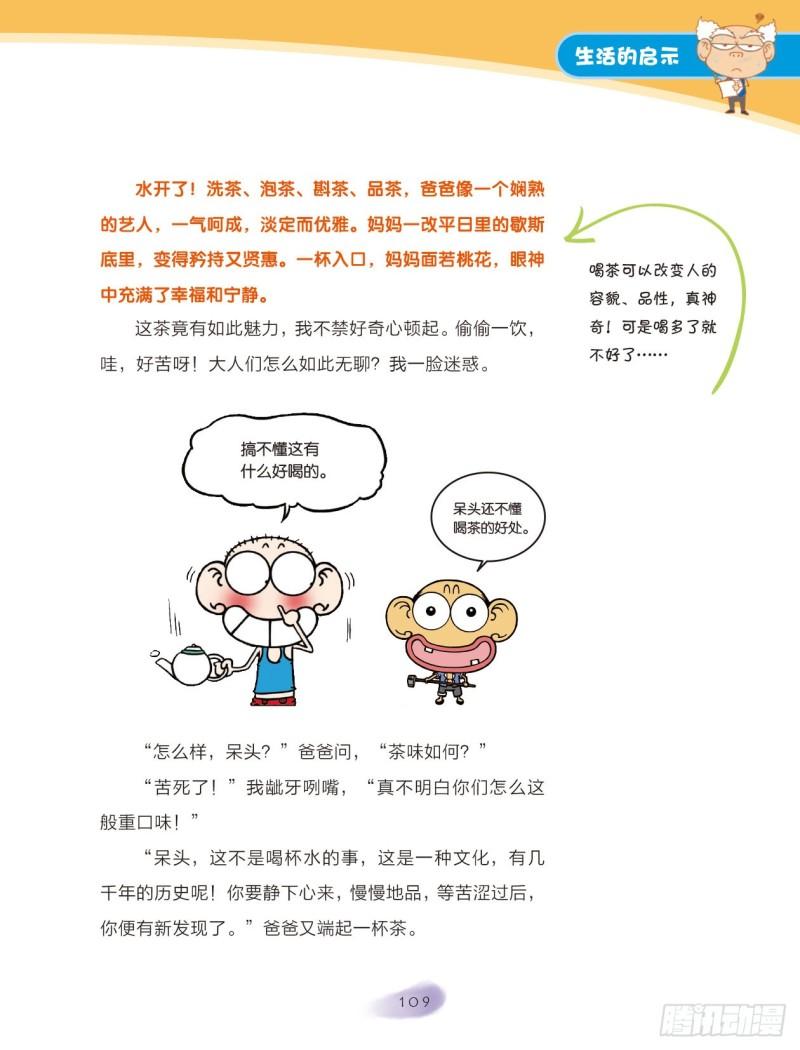 生活的启示

水开了！洗茶、泡茶、斟茶、品茶，爸爸像一个娴熟的艺人，一气呵成，淡定而优雅。妈妈一改平日里的歇斯底里，变得矜持又贤惠。一杯入口，妈妈面若桃花，眼神中充满了幸福和宁静。

喝茶可以改变人的容貌、品性，真神奇！可是喝多了就不好了……

这茶竟有如此魅力，我不禁好奇心顿起。偷偷一饮，哇，好苦呀！大人们怎么如此无聊？我一脸迷惑。

搞不懂这有什么好喝的。

呆头还不懂喝茶的好处。

“怎么样，呆头？”爸爸问，“茶味如何？”

“苦死了！”我龇牙咧嘴，“真不明白你们怎么这般重口味！”

“呆头，这不是喝杯水的事，这是一种文化，有几千年的历史呢！你要静下心来，慢慢地品，等苦涩过后，你便有新发现了。”爸爸又端起一杯茶。

109

腾讯动漫